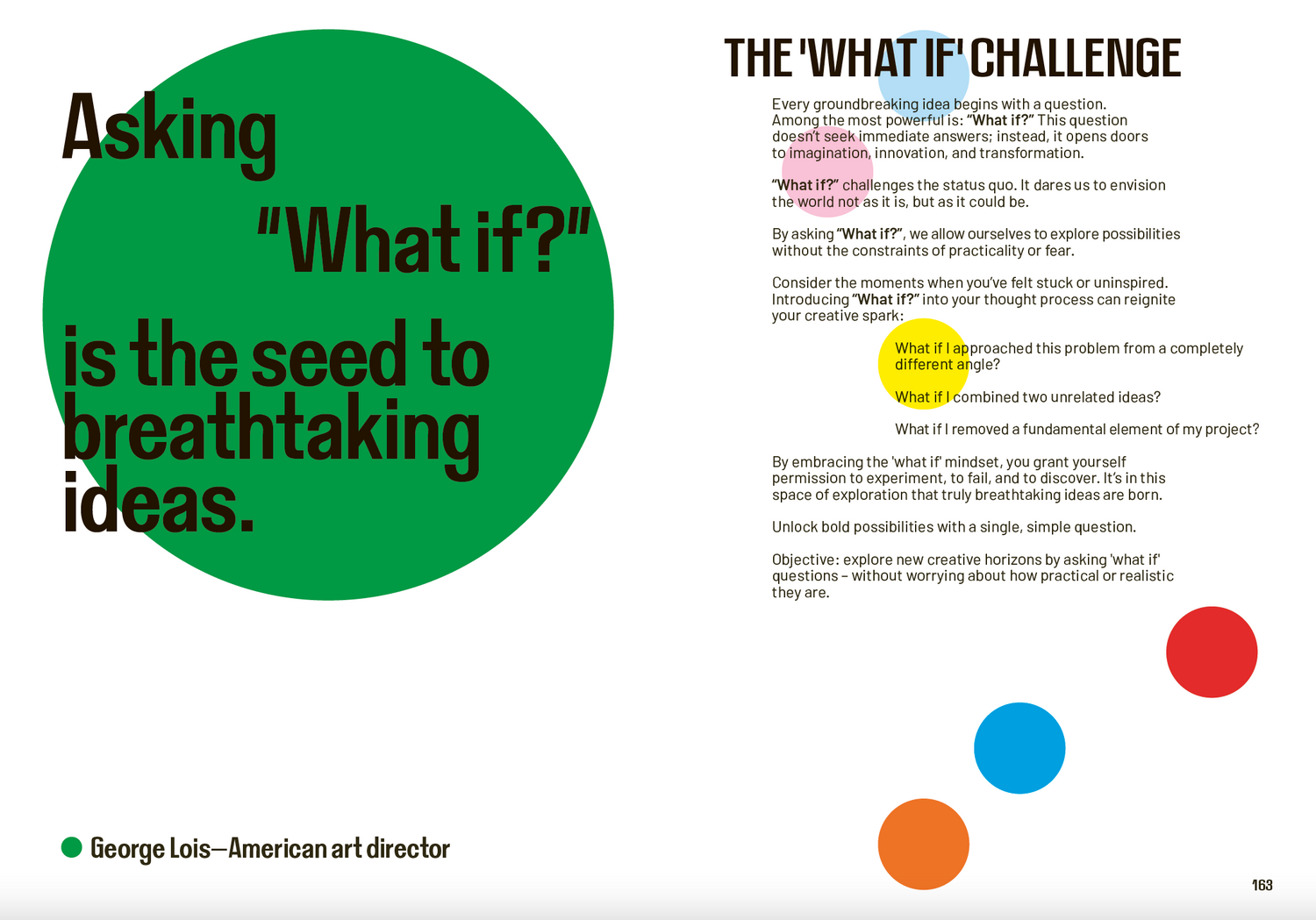 Asking "What if?" is the seed to breathtaking ideas.

• George Lois—American art director

THE 'WHAT IF' CHALLENGE

Every groundbreaking idea begins with a question. Among the most powerful is: "What if?" This question doesn't seek immediate answers; instead, it opens doors to imagination, innovation, and transformation.

"What if?" challenges the status quo. It dares us to envision the world not as it is, but as it could be.

By asking "What if?", we allow ourselves to explore possibilities without the constraints of practicality or fear.

Consider the moments when you've felt stuck or uninspired. Introducing "What if?" into your thought process can reignite your creative spark:

What if I approached this problem from a completely different angle?

What if I combined two unrelated ideas?

What if I removed a fundamental element of my project?

By embracing the 'what if' mindset, you grant yourself permission to experiment, to fail, and to discover. It's in this space of exploration that truly breathtaking ideas are born.

Unlock bold possibilities with a single, simple question.

Objective: explore new creative horizons by asking 'what if' questions – without worrying about how practical or realistic they are.

163